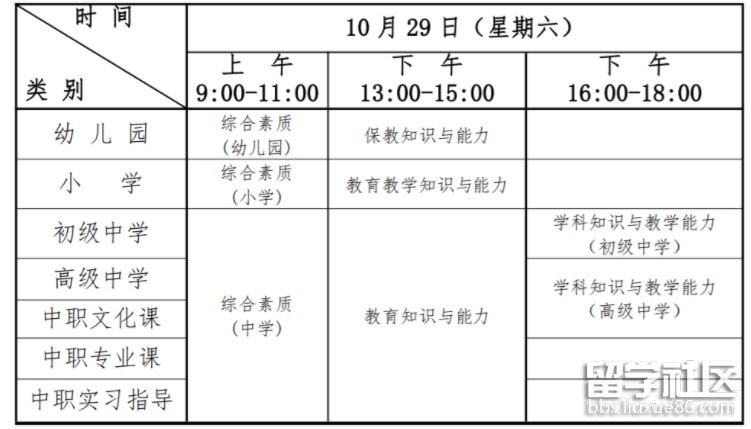 | 时间 类别 | 10月29日（星期六） | | |
|---|---|---|---|
| | 上午 9:00-11:00 | 下午 13:00-15:00 | 下午 16:00-18:00 |
| 幼儿园 | 综合素质（幼儿园） | 保教知识与能力 | |
| 小学 | 综合素质（小学） | 教育教学知识与能力 | |
| 初级中学 | 综合素质（中学） | 教育知识与能力 | 学科知识与教学能力（初级中学） |
| 高级中学 | | | 学科知识与教学能力（高级中学） |
| 中职文化课 | | | |
| 中职专业课 | | | |
| 中职实习指导 | | | |

留学社区
bbs.liuxue86.com